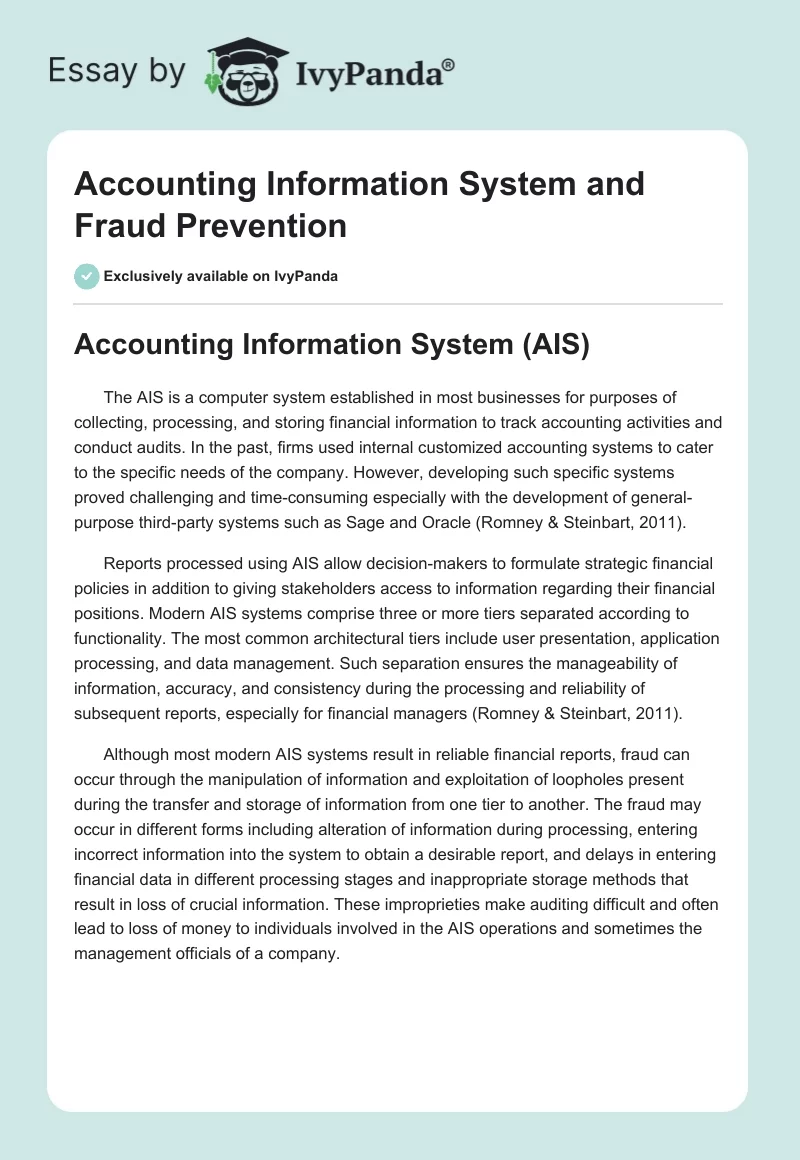 Essay by IvyPanda®

Accounting Information System and Fraud Prevention

Exclusively available on IvyPanda

Accounting Information System (AIS)

The AIS is a computer system established in most businesses for purposes of collecting, processing, and storing financial information to track accounting activities and conduct audits. In the past, firms used internal customized accounting systems to cater to the specific needs of the company. However, developing such specific systems proved challenging and time-consuming especially with the development of general-purpose third-party systems such as Sage and Oracle (Romney & Steinbart, 2011).

Reports processed using AIS allow decision-makers to formulate strategic financial policies in addition to giving stakeholders access to information regarding their financial positions. Modern AIS systems comprise three or more tiers separated according to functionality. The most common architectural tiers include user presentation, application processing, and data management. Such separation ensures the manageability of information, accuracy, and consistency during the processing and reliability of subsequent reports, especially for financial managers (Romney & Steinbart, 2011).

Although most modern AIS systems result in reliable financial reports, fraud can occur through the manipulation of information and exploitation of loopholes present during the transfer and storage of information from one tier to another. The fraud may occur in different forms including alteration of information during processing, entering incorrect information into the system to obtain a desirable report, and delays in entering financial data in different processing stages and inappropriate storage methods that result in loss of crucial information. These improprieties make auditing difficult and often lead to loss of money to individuals involved in the AIS operations and sometimes the management officials of a company.